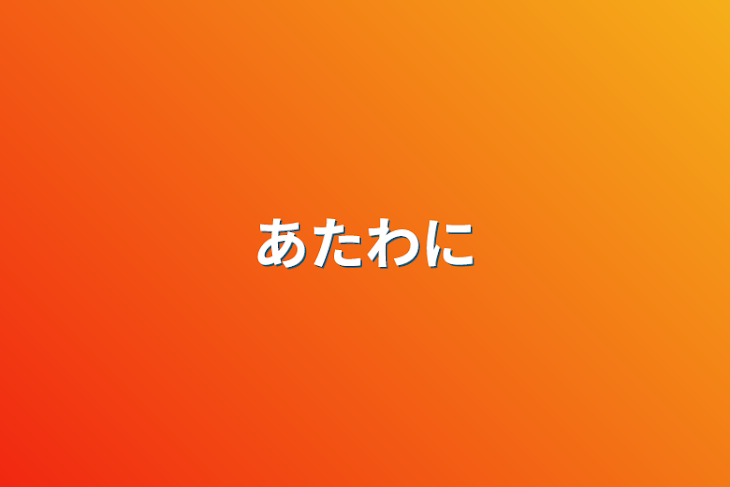 あたわに